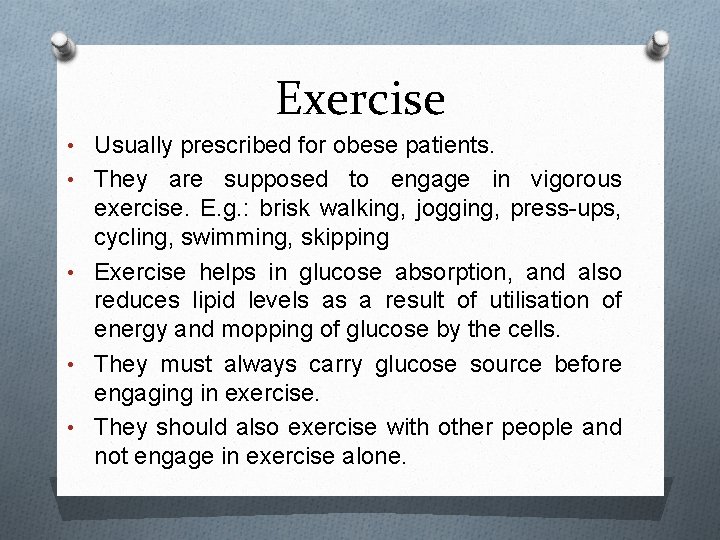 Exercise

• Usually prescribed for obese patients.

• They are supposed to engage in vigorous exercise. E.g.: brisk walking, jogging, press-ups, cycling, swimming, skipping

• Exercise helps in glucose absorption, and also reduces lipid levels as a result of utilisation of energy and mopping of glucose by the cells.

• They must always carry glucose source before engaging in exercise.

• They should also exercise with other people and not engage in exercise alone.